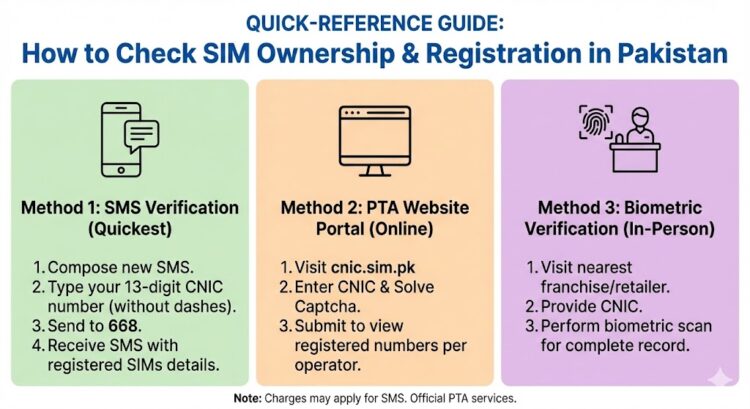 QUICK-REFERENCE GUIDE:
How to Check SIM Ownership & Registration in Pakistan

Method 1: SMS Verification (Quickest)

1. Compose new SMS.
2. Type your 13-digit CNIC number (without dashes).
3. Send to 668.
4. Receive SMS with registered SIMs details.

Method 2: PTA Website Portal (Online)

1. Visit cnic.sim.pk
2. Enter CNIC & Solve Captcha.
3. Submit to view registered numbers per operator.

Method 3: Biometric Verification (In-Person)

1. Visit nearest franchise/retailer.
2. Provide CNIC.
3. Perform biometric scan for complete record.

Note: Charges may apply for SMS. Official PTA services.